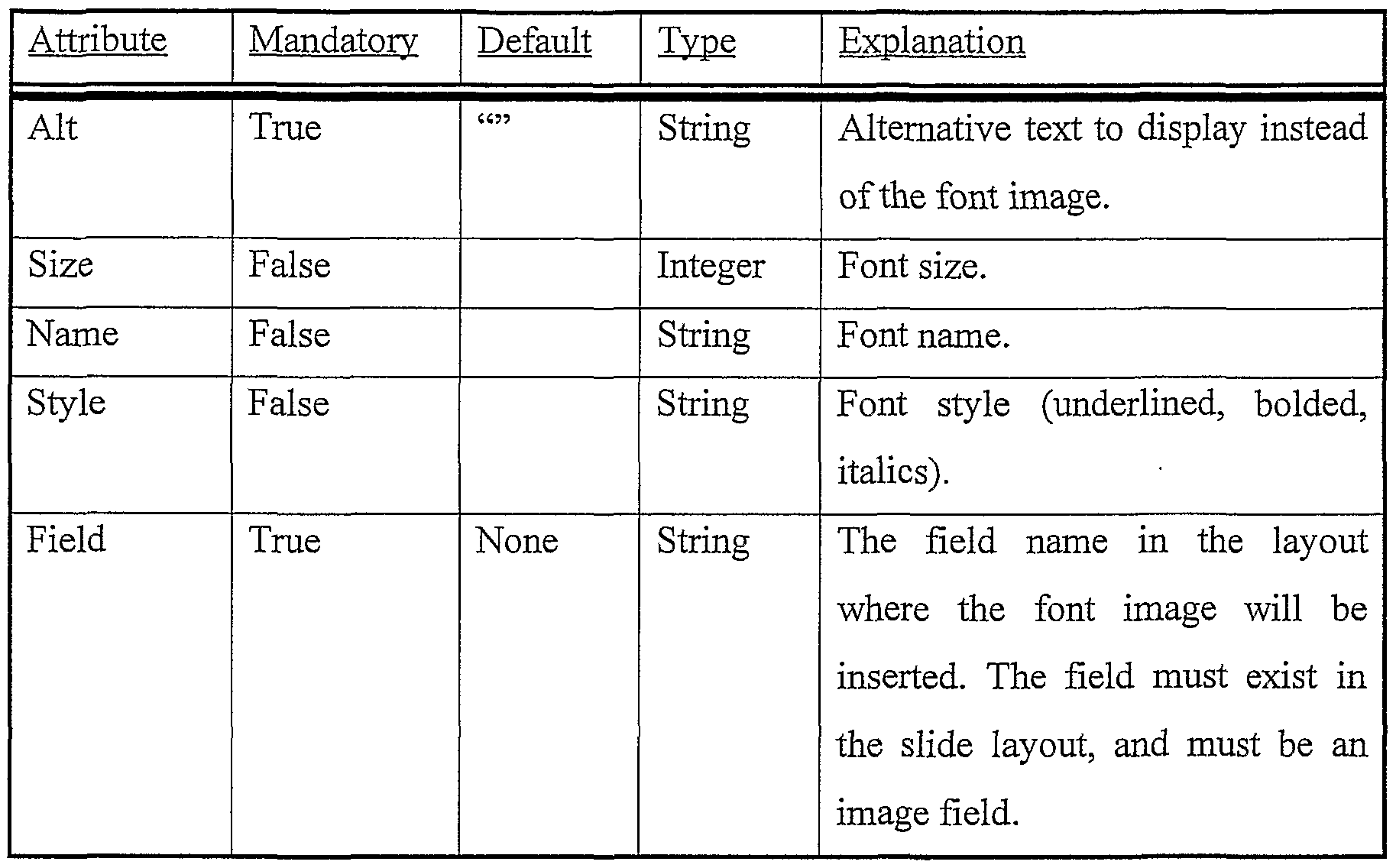 | Attribute | Mandatory | Default | Type | Explanation |
|---|---|---|---|---|
| Alt | True | “” | String | Alternative text to display instead of the font image. |
| Size | False | | Integer | Font size. |
| Name | False | | String | Font name. |
| Style | False | | String | Font style (underlined, bolded, italics). |
| Field | True | None | String | The field name in the layout where the font image will be inserted. The field must exist in the slide layout, and must be an image field. |